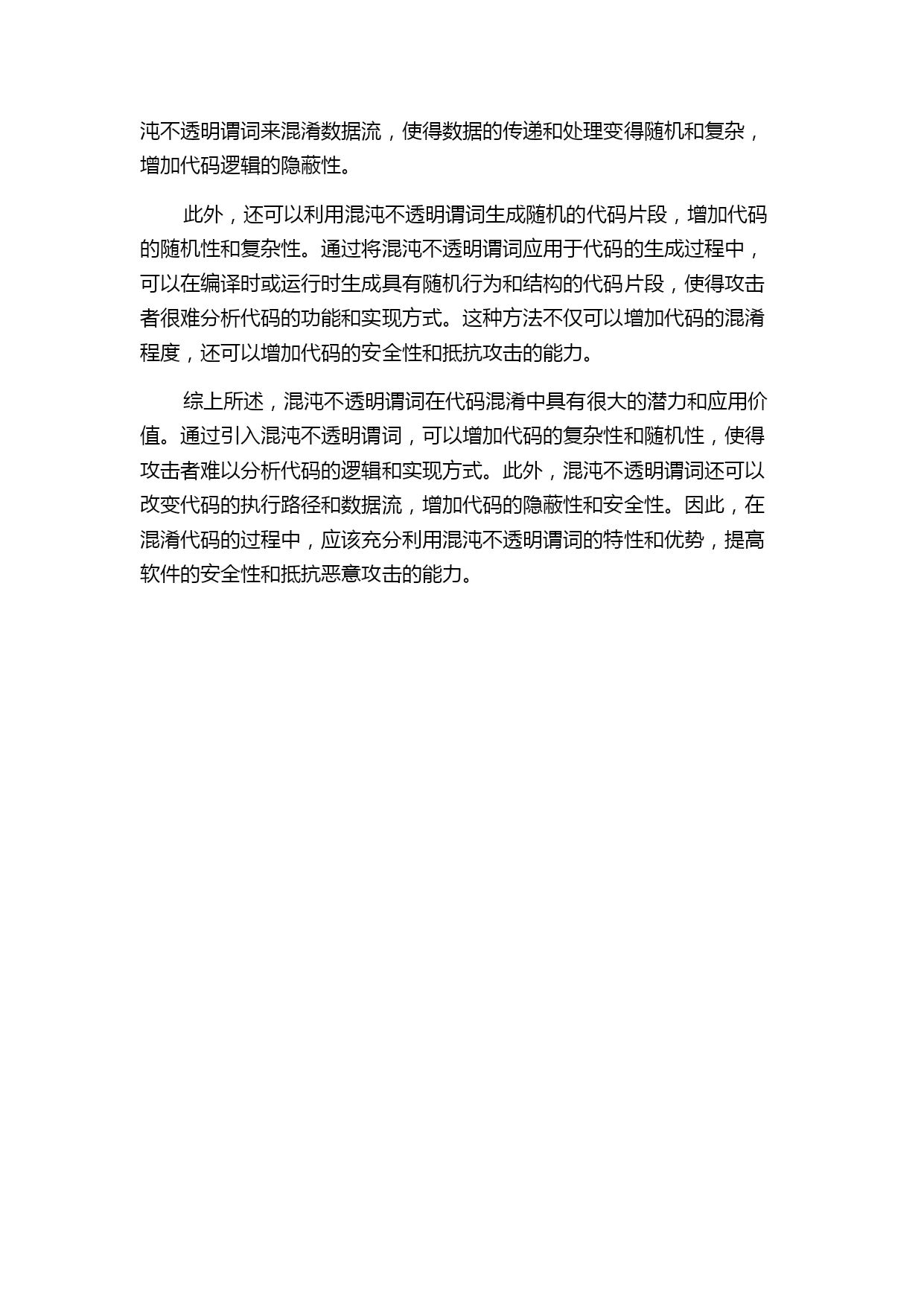 沌不透明谓词来混淆数据流，使得数据的传递和处理变得随机和复杂，增加代码逻辑的隐蔽性。

此外，还可以利用混沌不透明谓词生成随机的代码片段，增加代码的随机性和复杂性。通过将混沌不透明谓词应用于代码的生成过程中，可以在编译时或运行时生成具有随机行为和结构的代码片段，使得攻击者很难分析代码的功能和实现方式。这种方法不仅可以增加代码的混淆程度，还可以增加代码的安全性和抵抗攻击的能力。

综上所述，混沌不透明谓词在代码混淆中具有很大的潜力和应用价值。通过引入混沌不透明谓词，可以增加代码的复杂性和随机性，使得攻击者难以分析代码的逻辑和实现方式。此外，混沌不透明谓词还可以改变代码的执行路径和数据流，增加代码的隐蔽性和安全性。因此，在混淆代码的过程中，应该充分利用混沌不透明谓词的特性和优势，提高软件的安全性和抵抗恶意攻击的能力。